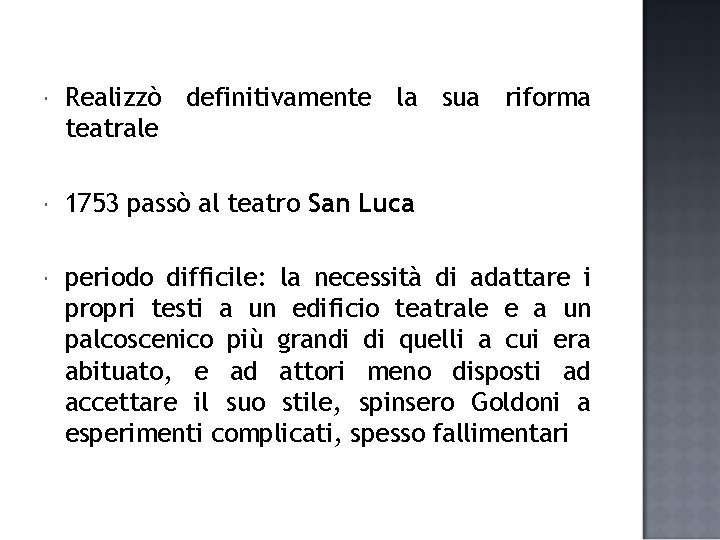 • Realizzò definitivamente la sua riforma teatrale

• 1753 passò al teatro San Luca

• periodo difficile: la necessità di adattare i propri testi a un edificio teatrale e a un palcoscenico più grandi di quelli a cui era abituato, e ad attori meno disposti ad accettare il suo stile, spinsero Goldoni a esperimenti complicati, spesso fallimentari